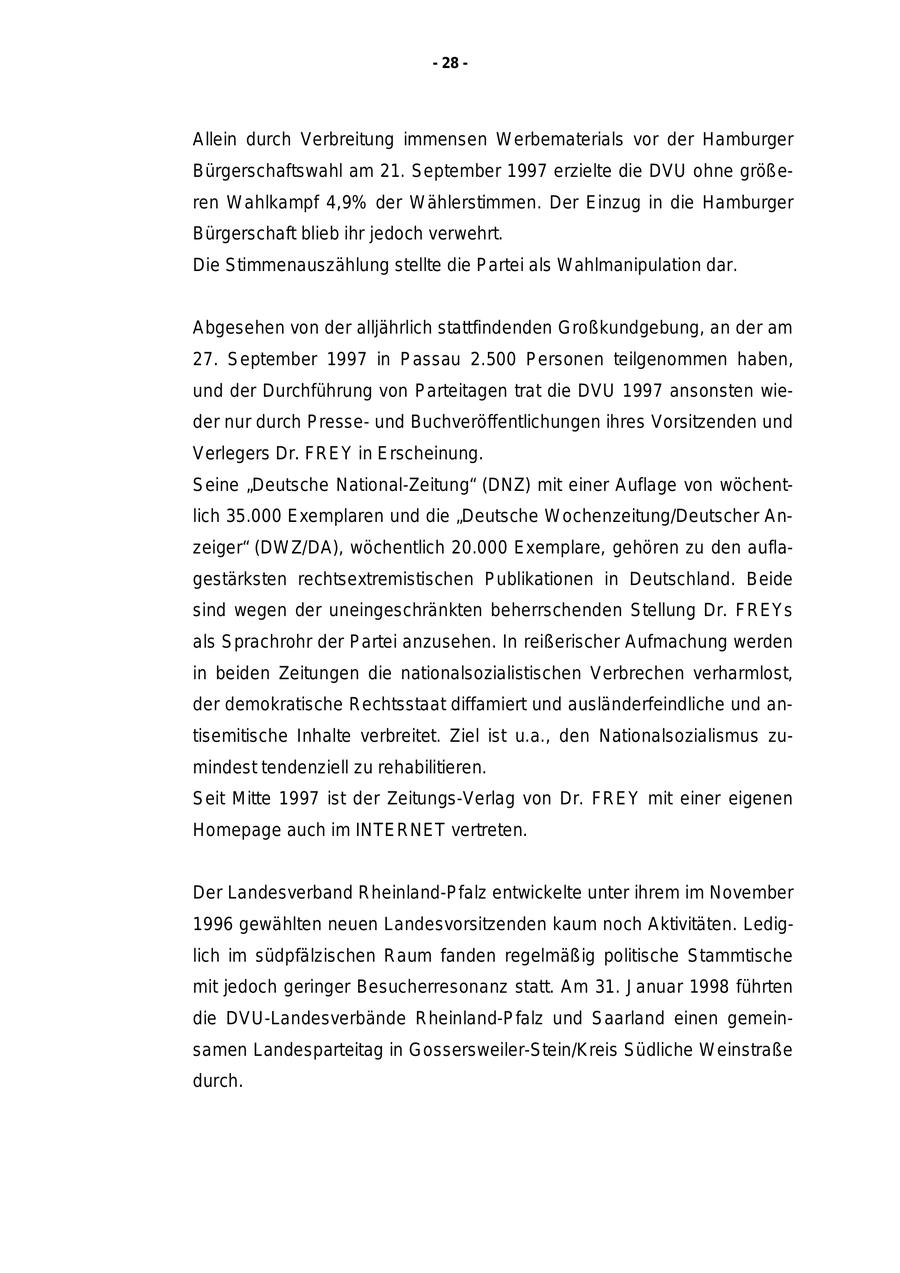 - 28 -

Allein durch Verbreitung immensen Werbematerials vor der Hamburger Bürgerschaftswahl am 21. September 1997 erzielte die DVU ohne größeren Wahlkampf 4,9% der Wählerstimmen. Der Einzug in die Hamburger Bürgerschaft blieb ihr jedoch verwehrt.
Die Stimmenauszählung stellte die Partei als Wahlmanipulation dar.

Abgesehen von der alljährlich stattfindenden Großkundgebung, an der am 27. September 1997 in Passau 2.500 Personen teilgenommen haben, und der Durchführung von Parteitagen trat die DVU 1997 ansonsten wieder nur durch Presse- und Buchveröffentlichungen ihres Vorsitzenden und Verlegers Dr. FREY in Erscheinung.
Seine „Deutsche National-Zeitung“ (DNZ) mit einer Auflage von wöchentlich 35.000 Exemplaren und die „Deutsche Wochenzeitung/Deutscher Anzeiger“ (DWZ/DA), wöchentlich 20.000 Exemplare, gehören zu den auflagestärksten rechtsextremistischen Publikationen in Deutschland. Beide sind wegen der uneingeschränkten beherrschenden Stellung Dr. FREYs als Sprachrohr der Partei anzusehen. In reißerischer Aufmachung werden in beiden Zeitungen die nationalsozialistischen Verbrechen verharmlost, der demokratische Rechtsstaat diffamiert und ausländerfeindliche und antisemitische Inhalte verbreitet. Ziel ist u.a., den Nationalsozialismus zumindest tendenziell zu rehabilitieren.
Seit Mitte 1997 ist der Zeitungs-Verlag von Dr. FREY mit einer eigenen Homepage auch im INTERNET vertreten.

Der Landesverband Rheinland-Pfalz entwickelte unter ihrem im November 1996 gewählten neuen Landesvorsitzenden kaum noch Aktivitäten. Lediglich im südpfälzischen Raum fanden regelmäßig politische Stammtische mit jedoch geringer Besucherresonanz statt. Am 31. Januar 1998 führten die DVU-Landesverbände Rheinland-Pfalz und Saarland einen gemeinsamen Landesparteitag in Gossersweiler-Stein/Kreis Südliche Weinstraße durch.